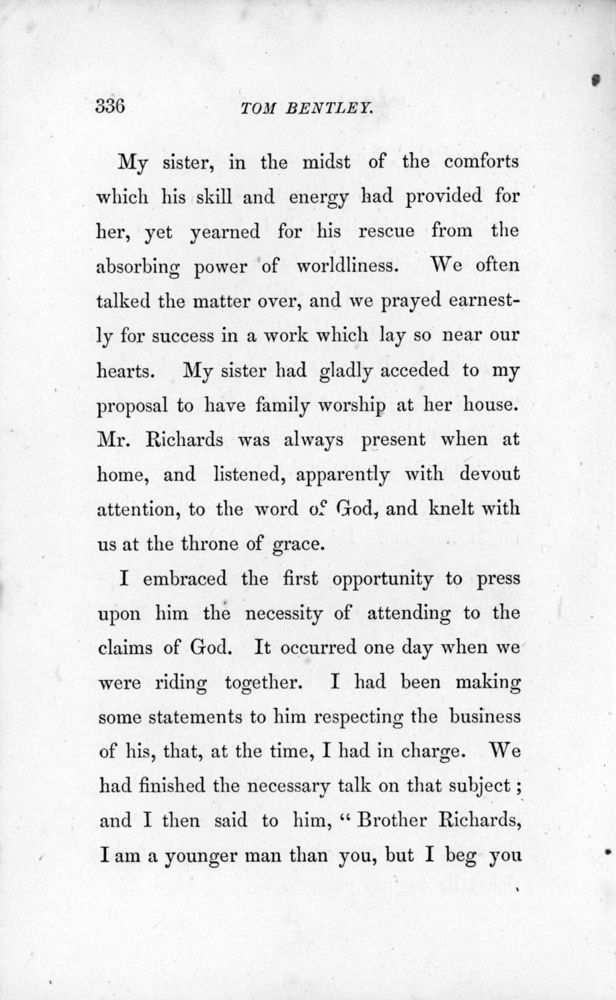 336 TOM BENTLEY.

My sister, in the midst of the comforts which his skill and energy had provided for her, yet yearned for his rescue from the absorbing power of worldliness. We often talked the matter over, and we prayed earnestly for success in a work which lay so near our hearts. My sister had gladly acceded to my proposal to have family worship at her house. Mr. Richards was always present when at home, and listened, apparently with devout attention, to the word of God, and knelt with us at the throne of grace.

I embraced the first opportunity to press upon him the necessity of attending to the claims of God. It occurred one day when we were riding together. I had been making some statements to him respecting the business of his, that, at the time, I had in charge. We had finished the necessary talk on that subject; and I then said to him, "Brother Richards, I am a younger man than you, but I beg you